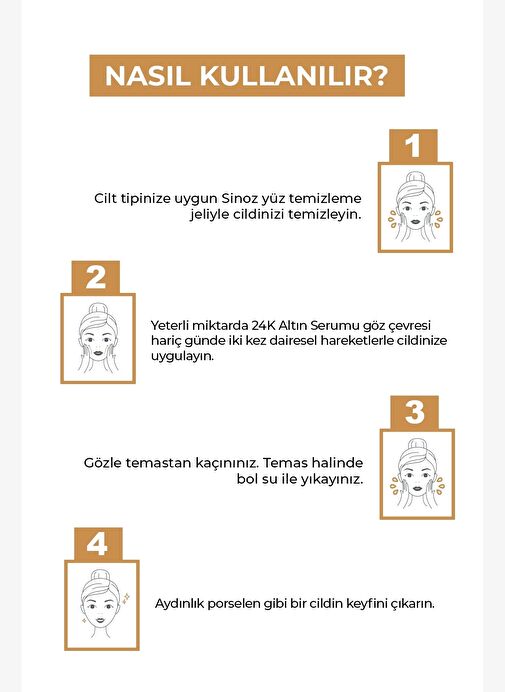 NASIL KULLANILIR?

1

Cilt tipinize uygun Sinoz yüz temizleme jeliyle cildinizi temizleyin.

2

Yeterli miktarda 24K Altın Serumu göz çevresi hariç günde iki kez dairesel hareketlerle cildinize uygulayın.

3

Gözle temastan kaçınınız. Temas halinde bol su ile yıkayınız.

4

Aydınlık porselen gibi bir cildin keyfini çıkarın.